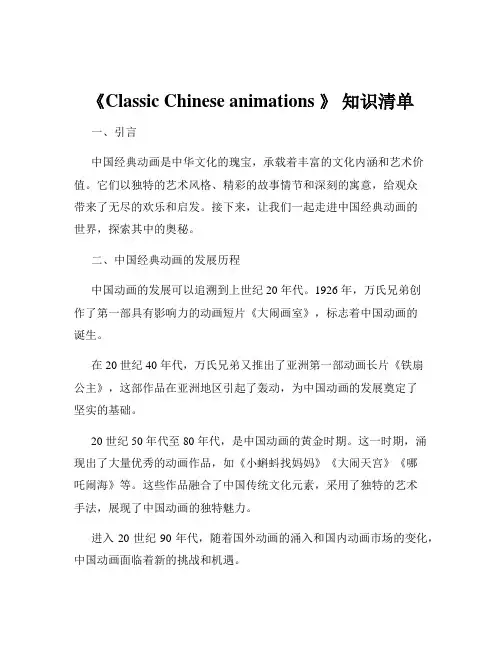 《Classic Chinese animations 》 知识清单

一、引言

中国经典动画是中华文化的瑰宝，承载着丰富的文化内涵和艺术价值。它们以独特的艺术风格、精彩的故事情节和深刻的寓意，给观众带来了无尽的欢乐和启发。接下来，让我们一起走进中国经典动画的世界，探索其中的奥秘。

二、中国经典动画的发展历程

中国动画的发展可以追溯到上世纪 20 年代。1926 年，万氏兄弟创作了第一部具有影响力的动画短片《大闹画室》，标志着中国动画的诞生。

在 20 世纪 40 年代，万氏兄弟又推出了亚洲第一部动画长片《铁扇公主》，这部作品在亚洲地区引起了轰动，为中国动画的发展奠定了坚实的基础。

20 世纪 50 年代至 80 年代，是中国动画的黄金时期。这一时期，涌现出了大量优秀的动画作品，如《小蝌蚪找妈妈》《大闹天宫》《哪吒闹海》等。这些作品融合了中国传统文化元素，采用了独特的艺术手法，展现了中国动画的独特魅力。

进入 20 世纪 90 年代，随着国外动画的涌入和国内动画市场的变化，中国动画面临着新的挑战和机遇。